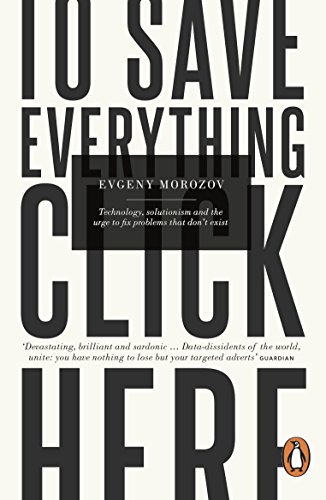 TO SAVE EVERYTHING

EVGENY MOROZOV

Technology, solutionism and the urge to fix problems that don't exist

CLICK

'Devastating, brilliant and sardonic ... Data-dissidents of the world, unite: you have nothing to lose but your targeted adverts' GUARDIAN

HERE